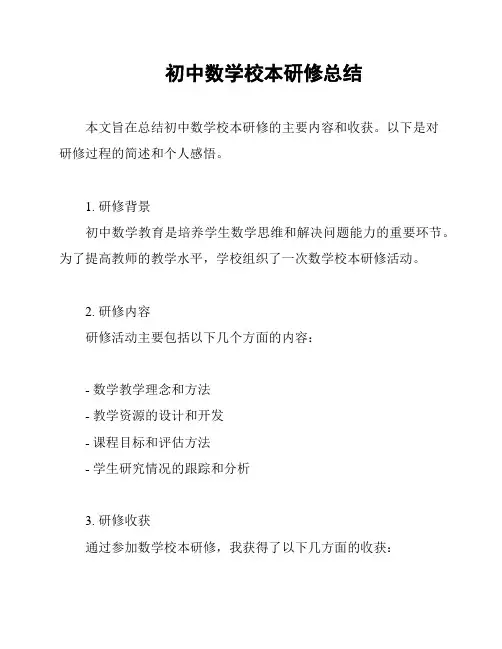 初中数学校本研修总结

本文旨在总结初中数学校本研修的主要内容和收获。以下是对研修过程的简述和个人感悟。

1. 研修背景

初中数学教育是培养学生数学思维和解决问题能力的重要环节。为了提高教师的教学水平，学校组织了一次数学校本研修活动。

2. 研修内容

研修活动主要包括以下几个方面的内容：

- 数学教学理念和方法
- 教学资源的设计和开发
- 课程目标和评估方法
- 学生研究情况的跟踪和分析

3. 研修收获

通过参加数学校本研修，我获得了以下几方面的收获：